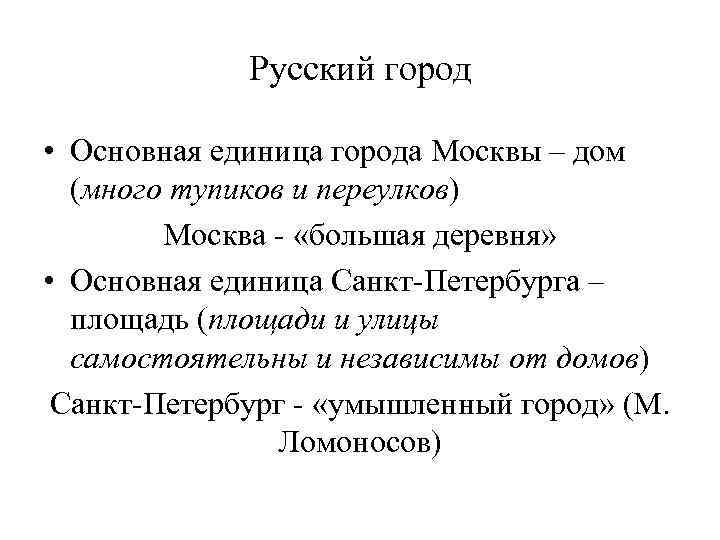 Русский город

• Основная единица города Москвы – дом (много тупиков и переулков)

Москва - «большая деревня»

• Основная единица Санкт-Петербурга – площадь (площади и улицы самостоятельны и независимы от домов)

Санкт-Петербург - «умышленный город» (М. Ломоносов)